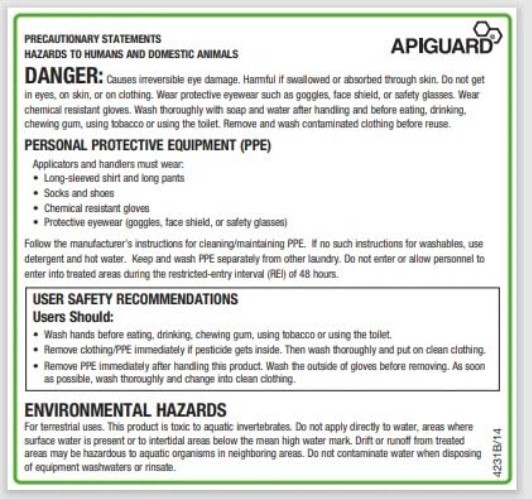 PRECAUTIONARY STATEMENTS
HAZARDS TO HUMANS AND DOMESTIC ANIMALS

APIGUARD®

DANGER: Causes irreversible eye damage. Harmful if swallowed or absorbed through skin. Do not get in eyes, on skin, or on clothing. Wear protective eyewear such as goggles, face shield, or safety glasses. Wear chemical resistant gloves. Wash thoroughly with soap and water after handling and before eating, drinking, chewing gum, using tobacco or using the toilet. Remove and wash contaminated clothing before reuse.

PERSONAL PROTECTIVE EQUIPMENT (PPE)

Applicators and handlers must wear:
• Long-sleeved shirt and long pants
• Socks and shoes
• Chemical resistant gloves
• Protective eyewear (goggles, face shield, or safety glasses)

Follow the manufacturer's instructions for cleaning/maintaining PPE. If no such instructions for washables, use detergent and hot water. Keep and wash PPE separately from other laundry. Do not enter or allow personnel to enter into treated areas during the restricted-entry interval (REI) of 48 hours.

USER SAFETY RECOMMENDATIONS
Users Should:
• Wash hands before eating, drinking, chewing gum, using tobacco or using the toilet.
• Remove clothing/PPE immediately if pesticide gets inside. Then wash thoroughly and put on clean clothing.
• Remove PPE immediately after handling this product. Wash the outside of gloves before removing. As soon as possible, wash thoroughly and change into clean clothing.

ENVIRONMENTAL HAZARDS
For terrestrial uses. This product is toxic to aquatic invertebrates. Do not apply directly to water, areas where surface water is present or to intertidal areas below the mean high water mark. Drift or runoff from treated areas may be hazardous to aquatic organisms in neighboring areas. Do not contaminate water when disposing of equipment washwaters or rinsate.

4231B/14